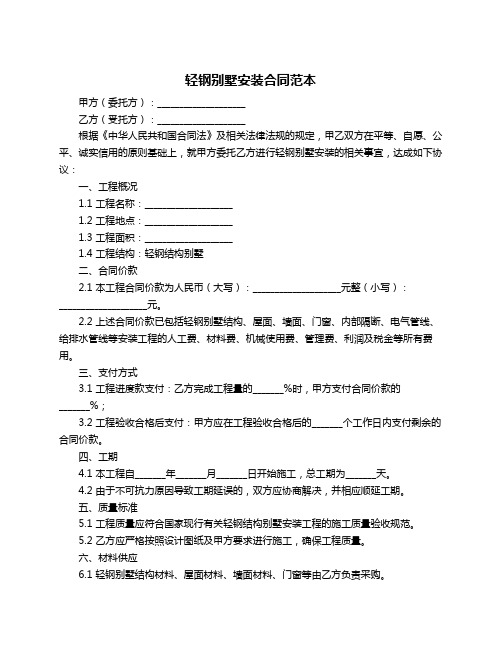 轻钢别墅安装合同范本

甲方（委托方）：__________________

乙方（受托方）：__________________

根据《中华人民共和国合同法》及相关法律法规的规定，甲乙双方在平等、自愿、公平、诚实信用的原则基础上，就甲方委托乙方进行轻钢别墅安装的相关事宜，达成如下协议：

一、工程概况

1.1 工程名称：__________________

1.2 工程地点：__________________

1.3 工程面积：__________________

1.4 工程结构：轻钢结构别墅

二、合同价款

2.1 本工程合同价款为人民币（大写）：__________________元整（小写）：__________________元。

2.2 上述合同价款已包括轻钢别墅结构、屋面、墙面、门窗、内部隔断、电气管线、给排水管线等安装工程的人工费、材料费、机械使用费、管理费、利润及税金等所有费用。

三、支付方式

3.1 工程进度款支付：乙方完成工程量的______%时，甲方支付合同价款的______%；

3.2 工程验收合格后支付：甲方应在工程验收合格后的______个工作日内支付剩余的合同价款。

四、工期

4.1 本工程自______年______月______日开始施工，总工期为______天。

4.2 由于不可抗力原因导致工期延误的，双方应协商解决，并相应顺延工期。

五、质量标准

5.1 工程质量应符合国家现行有关轻钢结构别墅安装工程的施工质量验收规范。

5.2 乙方应严格按照设计图纸及甲方要求进行施工，确保工程质量。

六、材料供应

6.1 轻钢别墅结构材料、屋面材料、墙面材料、门窗等由乙方负责采购。